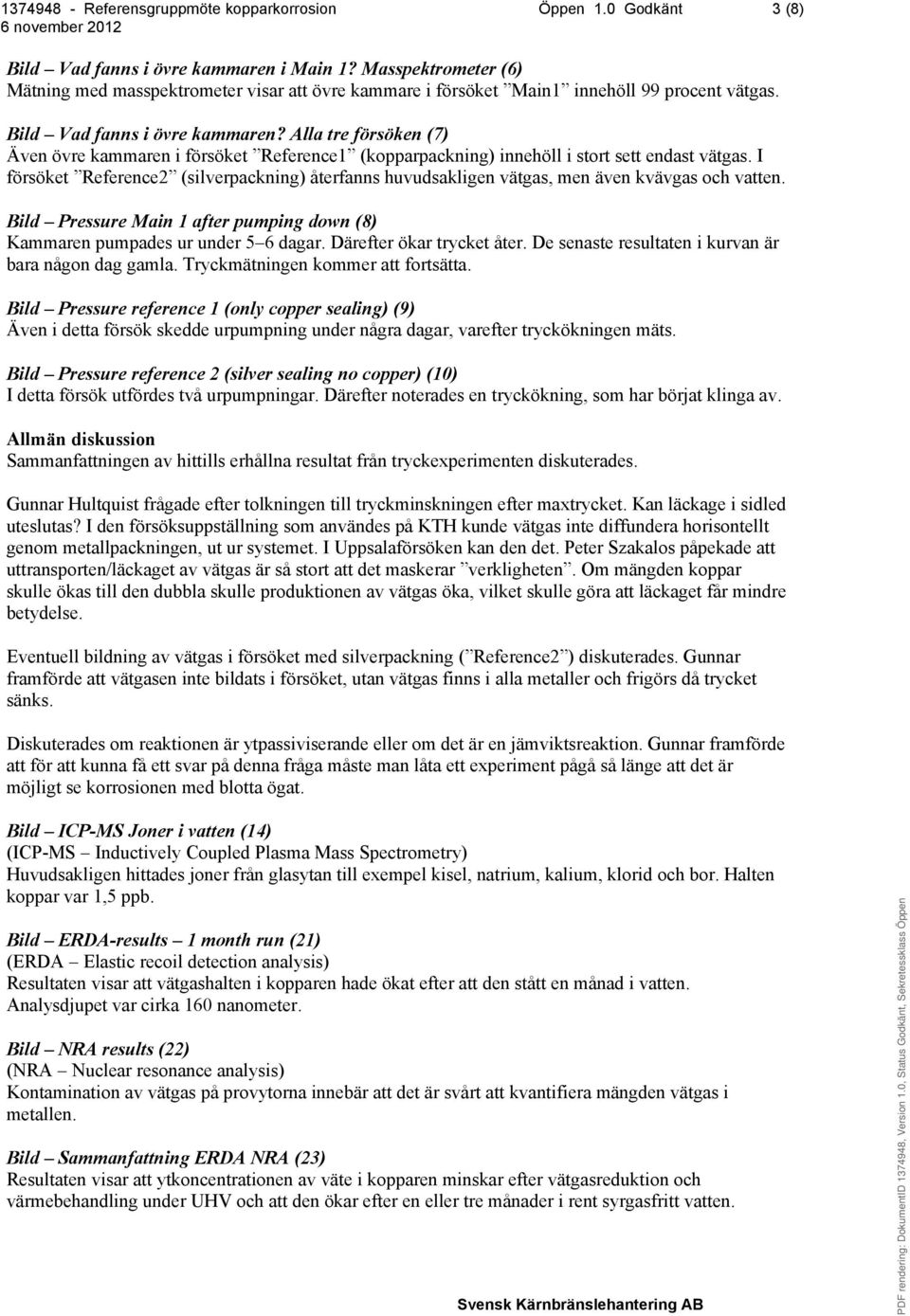 1374948 - Referensgruppmöte kopparkorrosion Öppen 1.0 Godkänt 3 (8)
6 november 2012

Bild – Vad fanns i övre kammaren i Main 1? Masspektrometer (6)
Mätning med masspektrometer visar att övre kammare i försöket ”Main1” innehöll 99 procent vätgas.

Bild – Vad fanns i övre kammaren? Alla tre försöken (7)
Även övre kammaren i försöket ”Reference1” (kopparpackning) innehöll i stort sett endast vätgas. I försöket ”Reference2” (silverpackning) återfanns huvudsakligen vätgas, men även kvävgas och vatten.

Bild – Pressure Main 1 after pumping down (8)
Kammaren pumpades ur under 5–6 dagar. Därefter ökar trycket åter. De senaste resultaten i kurvan är bara någon dag gamla. Tryckmätningen kommer att fortsätta.

Bild – Pressure reference 1 (only copper sealing) (9)
Även i detta försök skedde urpumpning under några dagar, varefter tryckökningen mäts.

Bild – Pressure reference 2 (silver sealing no copper) (10)
I detta försök utfördes två urpumpningar. Därefter noterades en tryckökning, som har börjat klinga av.

Allmän diskussion
Sammanfattningen av hittills erhållna resultat från tryckexperimenten diskuterades.

Gunnar Hultquist frågade efter tolkningen till tryckminskningen efter maxtrycket. Kan läckage i sidled uteslutas? I den försöksuppställning som användes på KTH kunde vätgas inte diffundera horisontellt genom metallpackningen, ut ur systemet. I Uppsalaförsöken kan den det. Peter Szakalos påpekade att uttransporten/läckaget av vätgas är så stort att det maskerar ”verkligheten”. Om mängden koppar skulle ökas till den dubbla skulle produktionen av vätgas öka, vilket skulle göra att läckaget får mindre betydelse.

Eventuell bildning av vätgas i försöket med silverpackning (”Reference2”) diskuterades. Gunnar framförde att vätgasen inte bildats i försöket, utan vätgas finns i alla metaller och frigörs då trycket sänks.

Diskuterades om reaktionen är ytpassiviserande eller om det är en jämviktsreaktion. Gunnar framförde att för att kunna få ett svar på denna fråga måste man låta ett experiment pågå så länge att det är möjligt se korrosionen med blotta ögat.

Bild – ICP-MS Joner i vatten (14)
(ICP-MS – Inductively Coupled Plasma Mass Spectrometry)
Huvudsakligen hittades joner från glasytan till exempel kisel, natrium, kalium, klorid och bor. Halten koppar var 1,5 ppb.

Bild – ERDA-results – 1 month run (21)
(ERDA – Elastic recoil detection analysis)
Resultaten visar att vätgashalten i kopparen hade ökat efter att den stått en månad i vatten. Analysdjupet var cirka 160 nanometer.

Bild – NRA results (22)
(NRA – Nuclear resonance analysis)
Kontamination av vätgas på provytorna innebär att det är svårt att kvantifiera mängden vätgas i metallen.

Bild – Sammanfattning ERDA NRA (23)
Resultaten visar att ytkoncentrationen av väte i kopparen minskar efter vätgasreduktion och värmebehandling under UHV och att den ökar efter en eller tre månader i rent syrgasfritt vatten.

Svensk Kärnbränslehantering AB

PDF rendering: DokumentID 1374948, Version 1.0, Status Godkänt, Sekretessklass Öppen